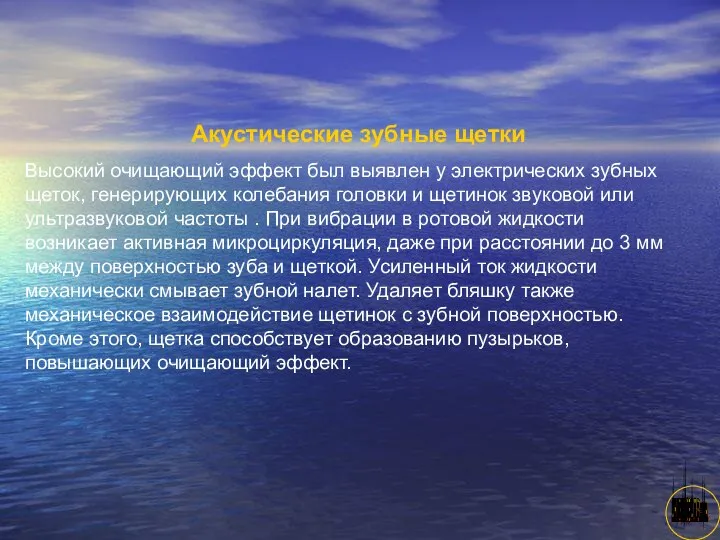 Акустические зубные щетки

Высокий очищающий эффект был выявлен у электрических зубных щеток, генерирующих колебания головки и щетинок звуковой или ультразвуковой частоты . При вибрации в ротовой жидкости возникает активная микроциркуляция, даже при расстоянии до 3 мм между поверхностью зуба и щеткой. Усиленный ток жидкости механически смывает зубной налет. Удаляет бляшку также механическое взаимодействие щетинок с зубной поверхностью. Кроме этого, щетка способствует образованию пузырьков, повышающих очищающий эффект.